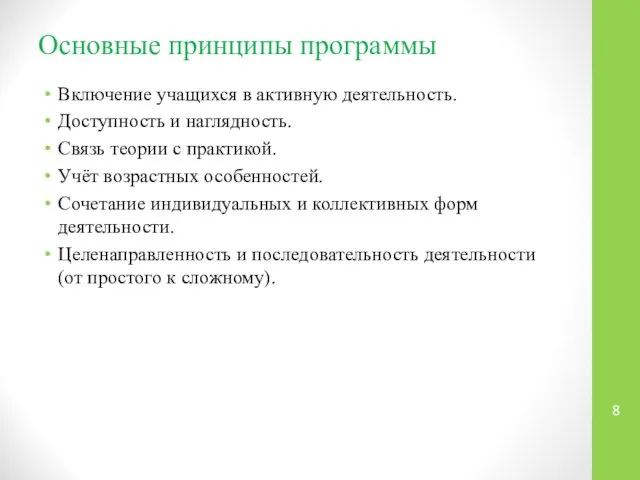 Основные принципы программы

• Включение учащихся в активную деятельность.
• Доступность и наглядность.
• Связь теории с практикой.
• Учёт возрастных особенностей.
• Сочетание индивидуальных и коллективных форм деятельности.
• Целенаправленность и последовательность деятельности (от простого к сложному).

8